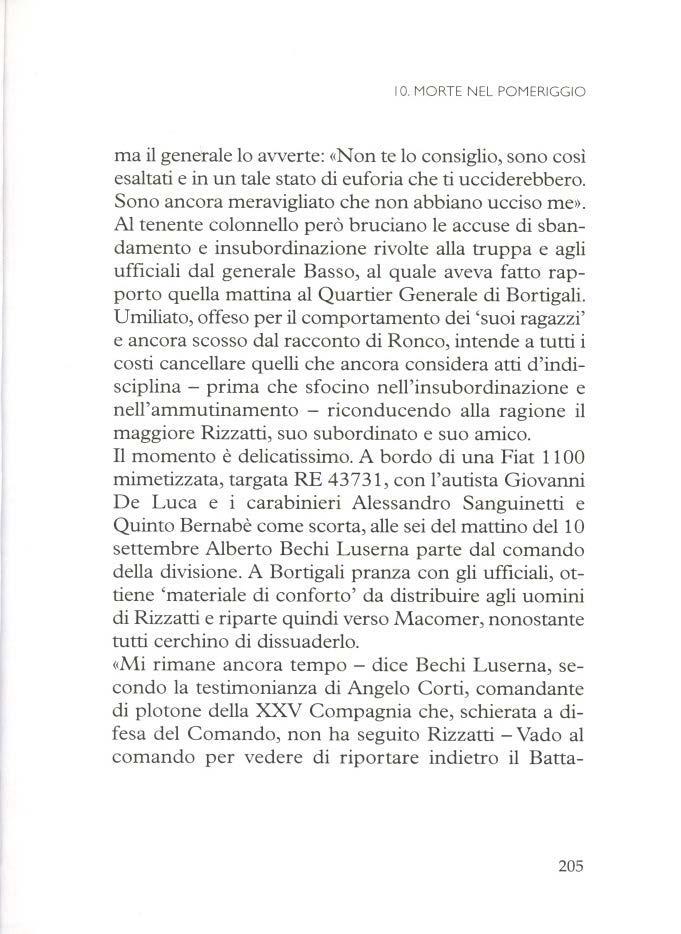 10. MORTE NEL POMERIGGIO

ma il generale lo avverte: «Non te lo consiglio, sono così esaltati e in un tale stato di euforia che ti ucciderebbero. Sono ancora meravigliato che non abbiano ucciso me». Al tenente colonnello però bruciano le accuse di sbandamento e insubordinazione rivolte alla truppa e agli ufficiali dal generale Basso, al quale aveva fatto rapporto quella mattina al Quartier Generale di Bortigali. Umiliato, offeso per il comportamento dei 'suoi ragazzi' e ancora scosso dal racconto di Ronco, intende a tutti i costi cancellare quelli che ancora considera atti d'indisciplina – prima che sfocino nell'insubordinazione e nell'ammutinamento – riconducendo alla ragione il maggiore Rizzatti, suo subordinato e suo amico.
Il momento è delicatissimo. A bordo di una Fiat 1100 mimetizzata, targata RE 43731, con l'autista Giovanni De Luca e i carabinieri Alessandro Sanguinetti e Quinto Bernabè come scorta, alle sei del mattino del 10 settembre Alberto Bechi Luserna parte dal comando della divisione. A Bortigali pranza con gli ufficiali, ottiene 'materiale di conforto' da distribuire agli uomini di Rizzatti e riparte quindi verso Macomer, nonostante tutti cerchino di dissuaderlo.
«Mi rimane ancora tempo – dice Bechi Luserna, secondo la testimonianza di Angelo Corti, comandante di plotone della XXV Compagnia che, schierata a difesa del Comando, non ha seguito Rizzatti – Vado al comando per vedere di riportare indietro il Batta-

205